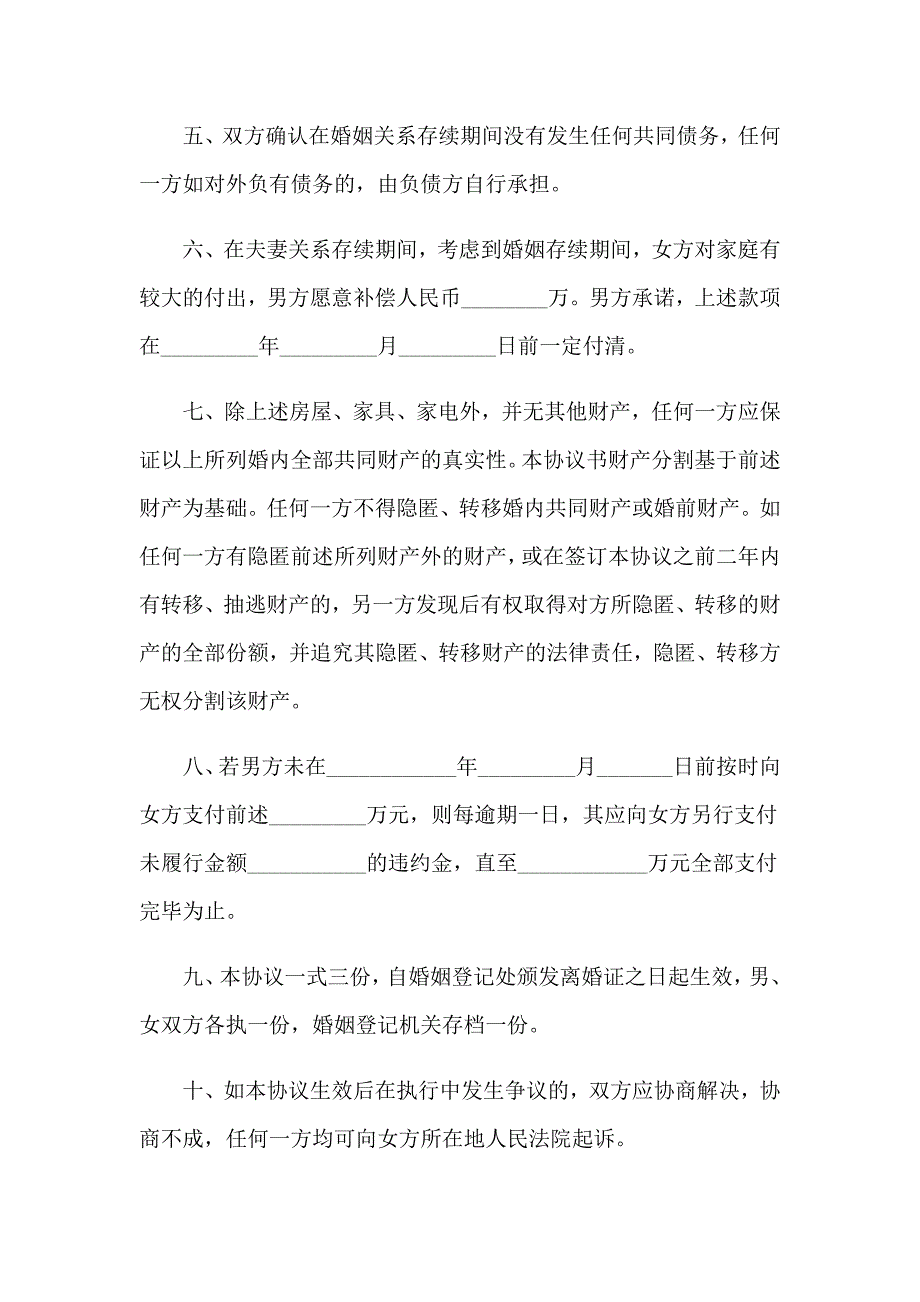 五、双方确认在婚姻关系存续期间没有发生任何共同债务，任何一方如对外负有债务的，由负债方自行承担。

六、在夫妻关系存续期间，考虑到婚姻存续期间，女方对家庭有较大的付出，男方愿意补偿人民币________万。男方承诺，上述款项在_________年_________月_________日前一定付清。

七、除上述房屋、家具、家电外，并无其他财产，任何一方应保证以上所列婚内全部共同财产的真实性。本协议书财产分割基于前述财产为基础。任何一方不得隐匿、转移婚内共同财产或婚前财产。如任何一方有隐匿前述所列财产外的财产，或在签订本协议之前二年内有转移、抽逃财产的，另一方发现后有权取得对方所隐匿、转移的财产的全部份额，并追究其隐匿、转移财产的法律责任，隐匿、转移方无权分割该财产。

八、若男方未在____________年_________月_______日前按时向女方支付前述_________万元，则每逾期一日，其应向女方另行支付未履行金额___________的违约金，直至____________万元全部支付完毕为止。

九、本协议一式三份，自婚姻登记处颁发离婚证之日起生效，男、女双方各执一份，婚姻登记机关存档一份。

十、如本协议生效后在执行中发生争议的，双方应协商解决，协商不成，任何一方均可向女方所在地人民法院起诉。